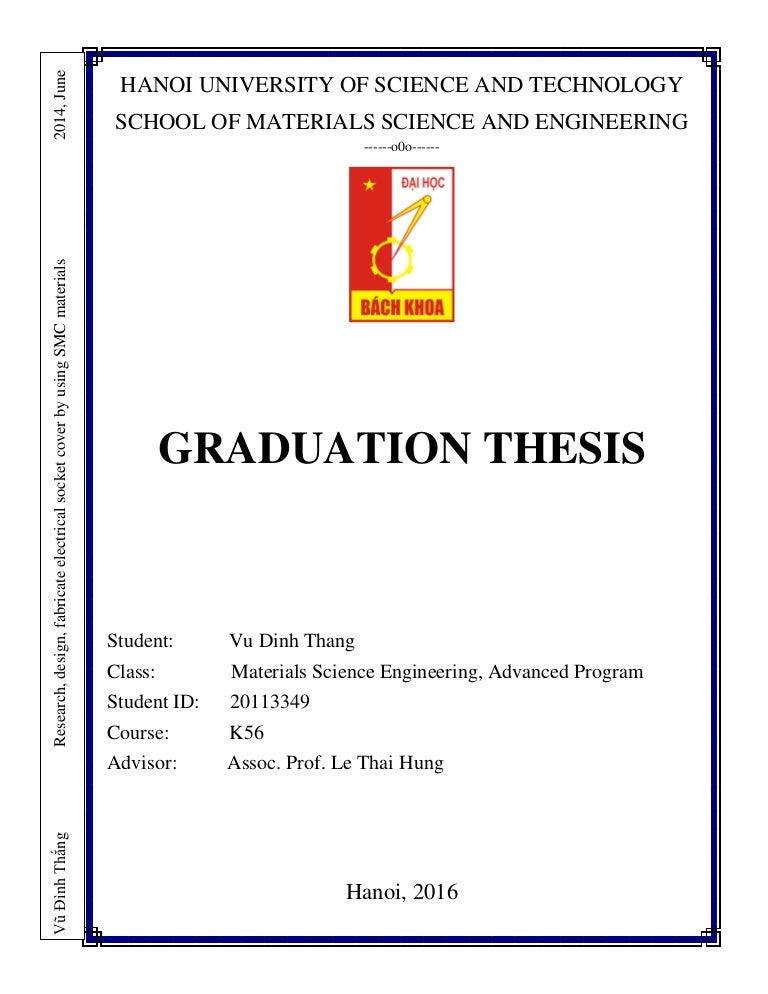 Vũ Đình Thắng

Research, design, fabricate electrical socket cover by using SMC materials

2014, June

HANOI UNIVERSITY OF SCIENCE AND TECHNOLOGY

SCHOOL OF MATERIALS SCIENCE AND ENGINEERING

------o0o------

ĐẠI HỌC

BÁCH KHOA

GRADUATION THESIS

Student: Vu Dinh Thang

Class: Materials Science Engineering, Advanced Program

Student ID: 20113349

Course: K56

Advisor: Assoc. Prof. Le Thai Hung

Hanoi, 2016